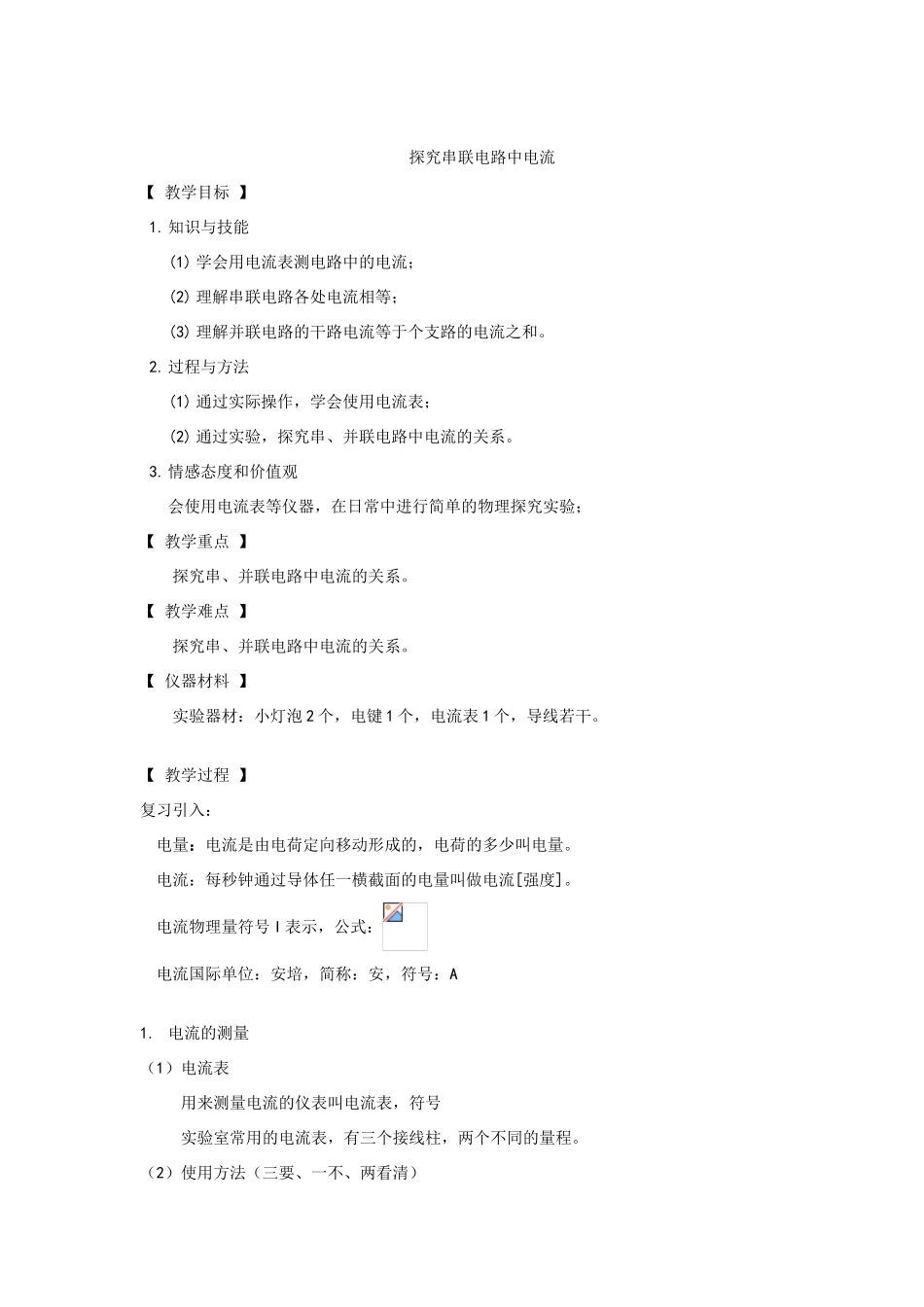 探究串联电路中电流

【 教学目标 】

1. 知识与技能

(1) 学会用电流表测电路中的电流；

(2) 理解串联电路各处电流相等；

(3) 理解并联电路的干路电流等于个支路的电流之和。

2. 过程与方法

(1) 通过实际操作，学会使用电流表；

(2) 通过实验，探究串、并联电路中电流的关系。

3. 情感态度和价值观

会使用电流表等仪器，在日常中进行简单的物理探究实验；

【 教学重点 】

探究串、并联电路中电流的关系。

【 教学难点 】

探究串、并联电路中电流的关系。

【 仪器材料 】

实验器材：小灯泡 2 个，电键 1 个，电流表 1 个，导线若干。

【 教学过程 】

复习引入：

电量：电流是由电荷定向移动形成的，电荷的多少叫电量。

电流：每秒钟通过导体任一横截面的电量叫做电流[强度]。

电流物理量符号 I 表示，公式：

电流国际单位：安培，简称：安，符号：A

1. 电流的测量

（1）电流表

用来测量电流的仪表叫电流表，符号

实验室常用的电流表，有三个接线柱，两个不同的量程。

（2）使用方法（三要、一不、两看清）